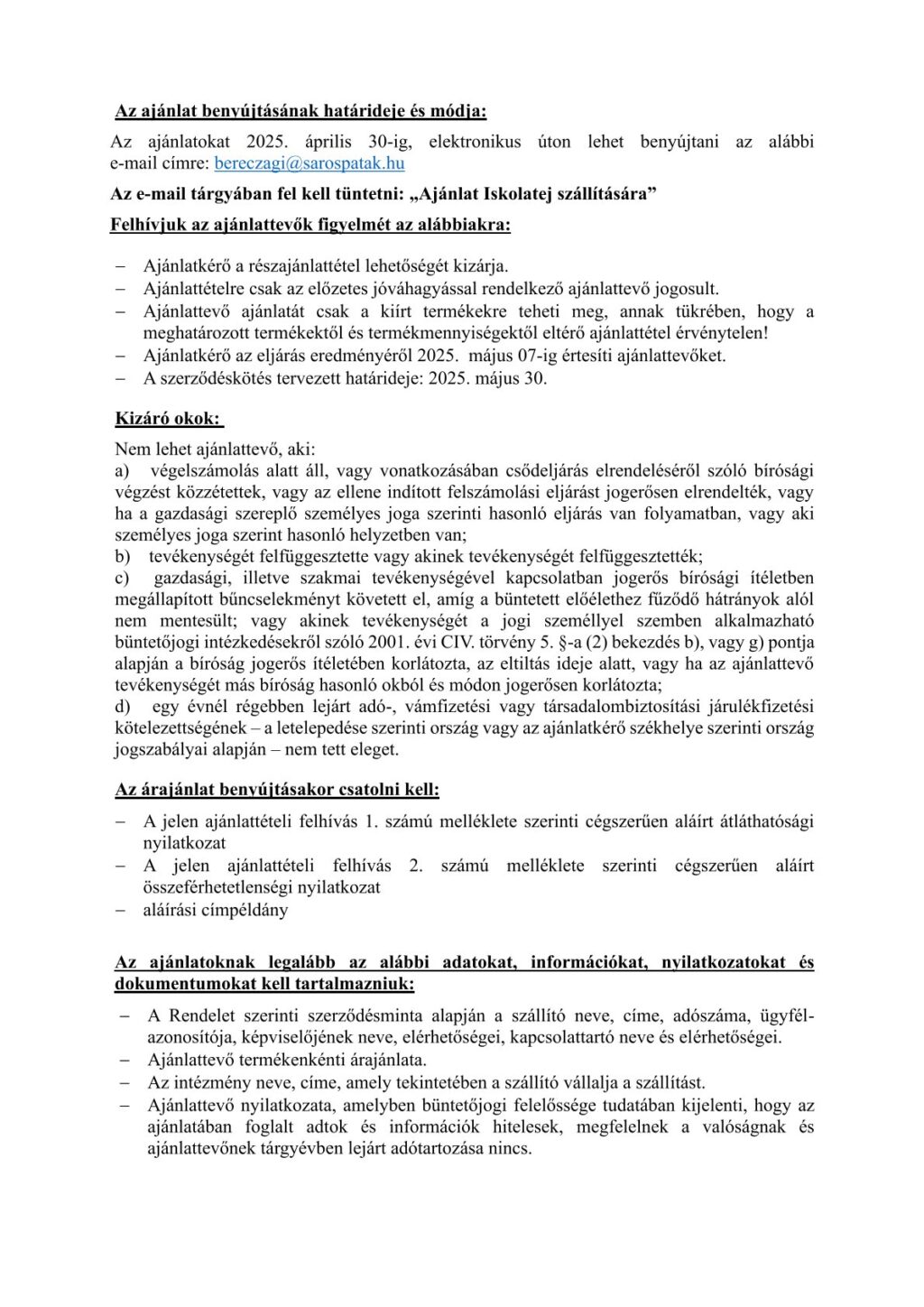 Az ajánlat benyújtásának határideje és módja:

Az ajánlatokat 2025. április 30-ig, elektronikus úton lehet benyújtani az alábbi e-mail címre: bereczagi@sarospatak.hu

Az e-mail tárgyában fel kell tüntetni: „Ajánlat Iskolatej szállítására”

Felhívjuk az ajánlattevők figyelmét az alábbiakra:

– Ajánlatkérő a részajánlattétel lehetőségét kizárja.
– Ajánlattételre csak az előzetes jóváhagyással rendelkező ajánlattevő jogosult.
– Ajánlattevő ajánlatát csak a kiírt termékekre teheti meg, annak tükrében, hogy a meghatározott termékektől és termékmennyiségektől eltérő ajánlattétel érvénytelen!
– Ajánlatkérő az eljárás eredményéről 2025. május 07-ig értesíti ajánlattevőket.
– A szerződéskötés tervezett határideje: 2025. május 30.

Kizáró okok:

Nem lehet ajánlattevő, aki:
a) végelszámolás alatt áll, vagy vonatkozásában csődeljárás elrendeléséről szóló bírósági végzést közzétettek, vagy az ellene indított felszámolási eljárást jogerősen elrendelték, vagy ha a gazdasági szereplő személyes joga szerinti hasonló eljárás van folyamatban, vagy aki személyes joga szerint hasonló helyzetben van;
b) tevékenységét felfüggesztette vagy akinek tevékenységét felfüggesztették;
c) gazdasági, illetve szakmai tevékenységével kapcsolatban jogerős bírósági ítéletben megállapított bűncselekményt követett el, amíg a büntetett előélethez fűződő hátrányok alól nem mentesült; vagy akinek tevékenységét a jogi személlyel szemben alkalmazható büntetőjogi intézkedésekről szóló 2001. évi CIV. törvény 5. §-a (2) bekezdés b), vagy g) pontja alapján a bíróság jogerős ítéletében korlátozta, az eltiltás ideje alatt, vagy ha az ajánlattevő tevékenységét más bíróság hasonló okból és módon jogerősen korlátozta;
d) egy évnél régebben lejárt adó-, vámfizetési vagy társadalombiztosítási járulékfizetési kötelezettségének – a letelepedése szerinti ország vagy az ajánlatkérő székhelye szerinti ország jogszabályai alapján – nem tett eleget.

Az árajánlat benyújtásakor csatolni kell:

– A jelen ajánlattételi felhívás 1. számú melléklete szerinti cégszerűen aláírt átláthatósági nyilatkozat
– A jelen ajánlattételi felhívás 2. számú melléklete szerinti cégszerűen aláírt összeférhetetlenségi nyilatkozat
– aláírási címpéldány

Az ajánlatoknak legalább az alábbi adatokat, információkat, nyilatkozatokat és dokumentumokat kell tartalmazniuk:

– A Rendelet szerinti szerződésminta alapján a szállító neve, címe, adószáma, ügyfél-azonosítója, képviselőjének neve, elérhetőségei, kapcsolattartó neve és elérhetőségei.
– Ajánlattevő termékenkénti árajánlata.
– Az intézmény neve, címe, amely tekintetében a szállító vállalja a szállítást.
– Ajánlattevő nyilatkozata, amelyben büntetőjogi felelőssége tudatában kijelenti, hogy az ajánlatában foglalt adtok és információk hitelesek, megfelelnek a valóságnak és ajánlattevőnek tárgyévben lejárt adótartozása nincs.